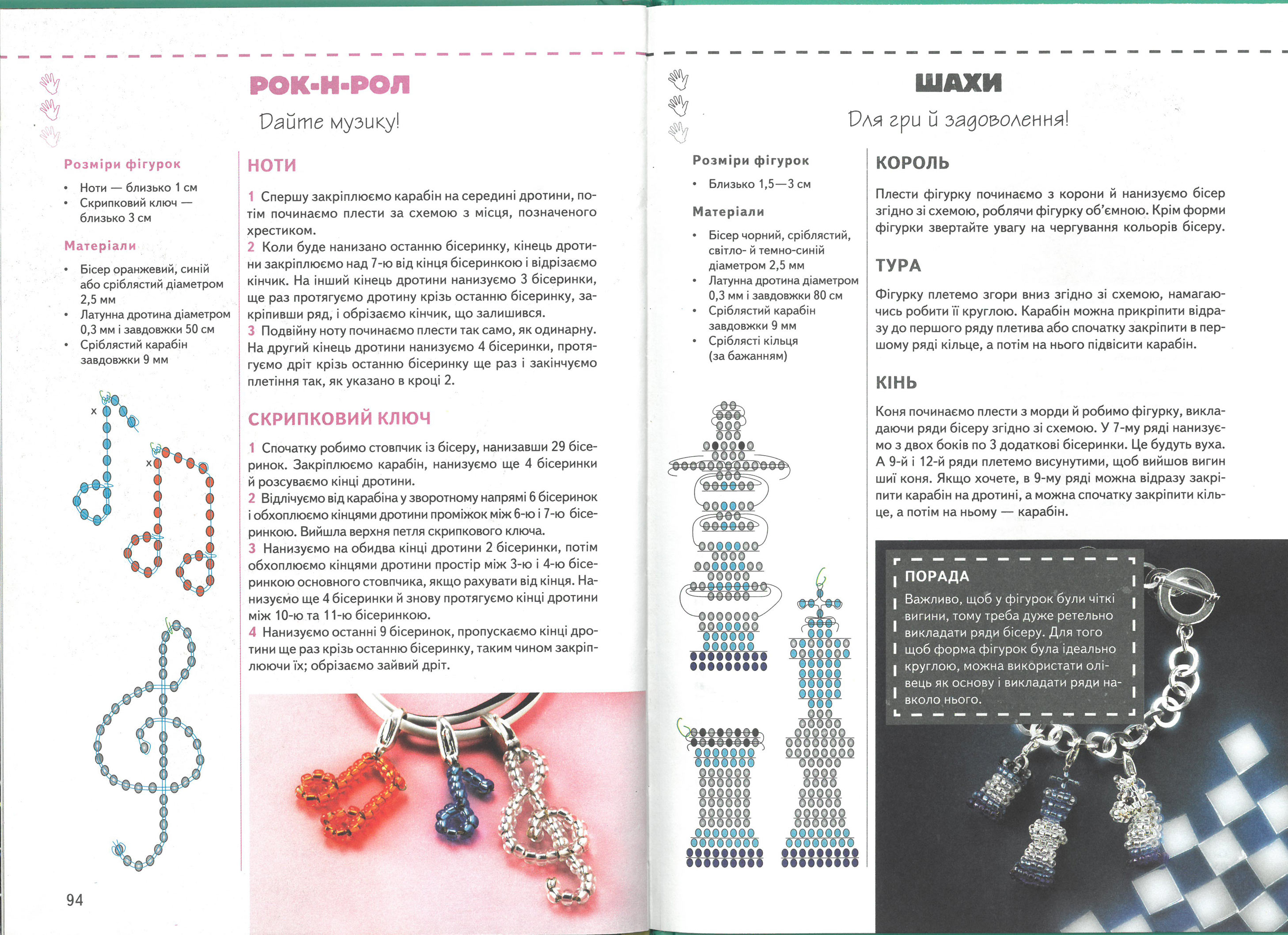 РОК-Н-РОЛ

Дайте музику!

Розміри фігурок

• Ноти — близько 1 см
• Скрипковий ключ — близько 3 см

Матеріали

• Бісер оранжевий, синій або сріблястий діаметром 2,5 мм
• Латунна дротина діаметром 0,3 мм і завдовжки 50 см
• Сріблястий карабін завдовжки 9 мм

x

x

НОТИ

1 Спершу закріплюємо карабін на середині дротини, потім починаємо плести за схемою з місця, позначеного хрестиком.
2 Коли буде нанизано останню бісеринку, кінець дротини закріплюємо над 7-ю від кінця бісеринкою і відрізаємо кінчик. На інший кінець дротини нанизуємо 3 бісеринки, ще раз протягуємо дротину крізь останню бісеринку, закріпивши ряд, і обрізаємо кінчик, що залишився.
3 Подвійну ноту починаємо плести так само, як одинарну. На другий кінець дротини нанизуємо 4 бісеринки, протягуємо дріт крізь останню бісеринку ще раз і закінчуємо плетіння так, як указано в кроці 2.

СКРИПКОВИЙ КЛЮЧ

1 Спочатку робимо стовпчик із бісеру, нанизавши 29 бісеринок. Закріплюємо карабін, нанизуємо ще 4 бісеринки й розсуваємо кінці дротини.
2 Відлічуємо від карабіна у зворотному напрямі 6 бісеринок і обхоплюємо кінцями дротини проміжок між 6-ю і 7-ю бісеринкою. Вийшла верхня петля скрипкового ключа.
3 Нанизуємо на обидва кінці дротини 2 бісеринки, потім обхоплюємо кінцями дротини простір між 3-ю і 4-ю бісеринкою основного стовпчика, якщо рахувати від кінця. Нанизуємо ще 4 бісеринки й знову протягуємо кінці дротини між 10-ю та 11-ю бісеринкою.
4 Нанизуємо останні 9 бісеринок, пропускаємо кінці дротини ще раз крізь останню бісеринку, таким чином закріплюючи їх; обрізаємо зайвий дріт.

94

ШАХИ

Для гри й задоволення!

Розміри фігурок

• Близько 1,5—3 см

Матеріали

• Бісер чорний, сріблястий, світло- й темно-синій діаметром 2,5 мм
• Латунна дротина діаметром 0,3 мм і завдовжки 80 см
• Сріблястий карабін завдовжки 9 мм
• Сріблясті кільця (за бажанням)

КОРОЛЬ

Плести фігурку починаємо з корони й нанизуємо бісер згідно зі схемою, роблячи фігурку об'ємною. Крім форми фігурки звертайте увагу на чергування кольорів бісеру.

ТУРА

Фігурку плетемо згори вниз згідно зі схемою, намагаючись робити її круглою. Карабін можна прикріпити відразу до першого ряду плетива або спочатку закріпити в першому ряді кільце, а потім на нього підвісити карабін.

КІНЬ

Коня починаємо плести з морди й робимо фігурку, викладаючи ряди бісеру згідно зі схемою. У 7-му ряді нанизуємо з двох боків по 3 додаткові бісеринки. Це будуть вуха. А 9-й і 12-й ряди плетемо висунутими, щоб вийшов вигин шиї коня. Якщо хочете, в 9-му ряді можна відразу закріпити карабін на дротині, а можна спочатку закріпити кільце, а потім на ньому — карабін.

ПОРАДА

Важливо, щоб у фігурок були чіткі вигини, тому треба дуже ретельно викладати ряди бісеру. Для того щоб форма фігурок була ідеально круглою, можна використати олівець як основу і викладати ряди навколо нього.